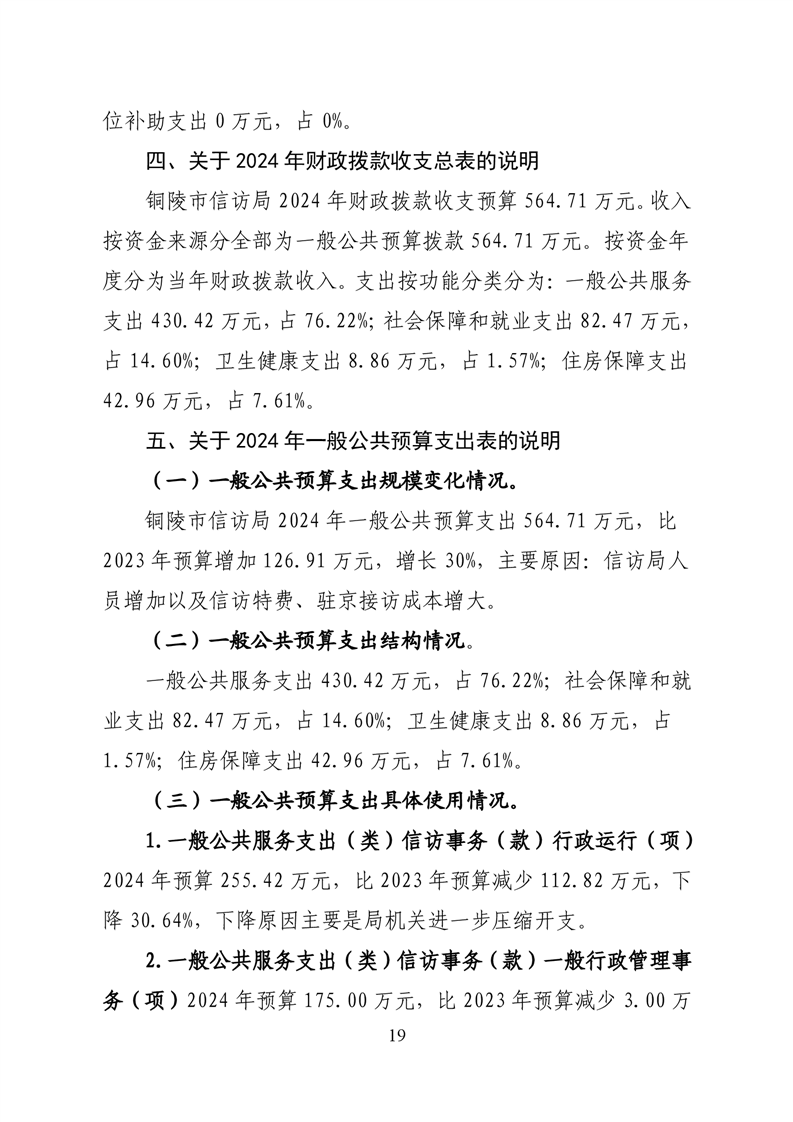 位补助支出 0 万元，占 0%。

四、关于 2024 年财政拨款收支总表的说明

铜陵市信访局 2024 年财政拨款收支预算 564.71 万元。收入按资金来源分全部为一般公共预算拨款 564.71 万元。按资金年度分为当年财政拨款收入。支出按功能分类分为：一般公共服务支出 430.42 万元，占 76.22%；社会保障和就业支出 82.47 万元，占 14.60%；卫生健康支出 8.86 万元，占 1.57%；住房保障支出 42.96 万元，占 7.61%。

五、关于 2024 年一般公共预算支出表的说明

（一）一般公共预算支出规模变化情况。

铜陵市信访局 2024 年一般公共预算支出 564.71 万元，比 2023 年预算增加 126.91 万元，增长 30%，主要原因：信访局人员增加以及信访特费、驻京接访成本增大。

（二）一般公共预算支出结构情况。

一般公共服务支出 430.42 万元，占 76.22%；社会保障和就业支出 82.47 万元，占 14.60%；卫生健康支出 8.86 万元，占 1.57%；住房保障支出 42.96 万元，占 7.61%。

（三）一般公共预算支出具体使用情况。

1. 一般公共服务支出（类）信访事务（款）行政运行（项）2024 年预算 255.42 万元，比 2023 年预算减少 112.82 万元，下降 30.64%，下降原因主要是局机关进一步压缩开支。

2. 一般公共服务支出（类）信访事务（款）一般行政管理事务（项）2024 年预算 175.00 万元，比 2023 年预算减少 3.00 万

19